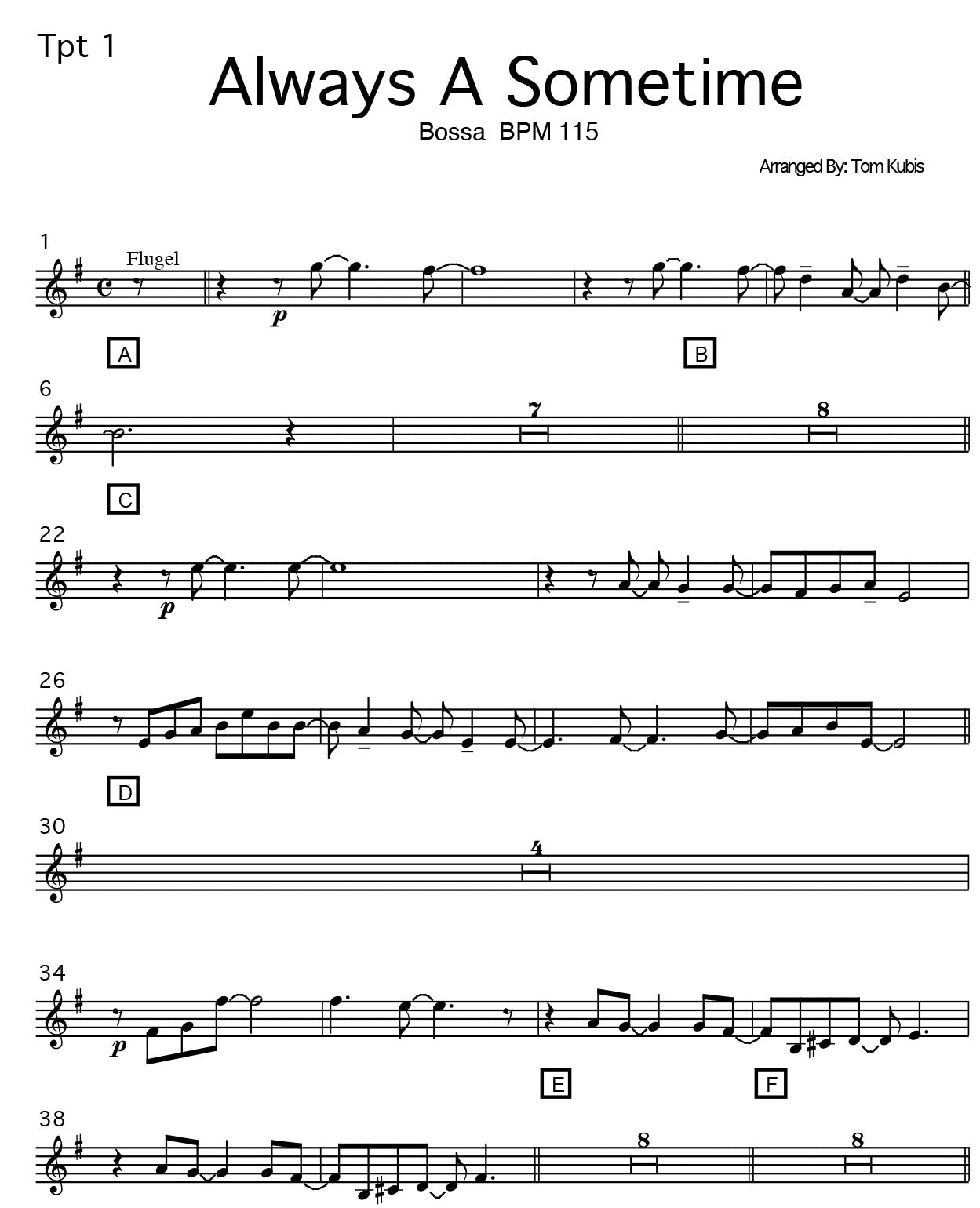 Tpt 1

Always A Sometime

Bossa BPM 115

Arranged By: Tom Kubis

1

Flugel

p

A

B

6

7

8

C

22

p

26

D

30

4

34

p

E

F

38

8

8